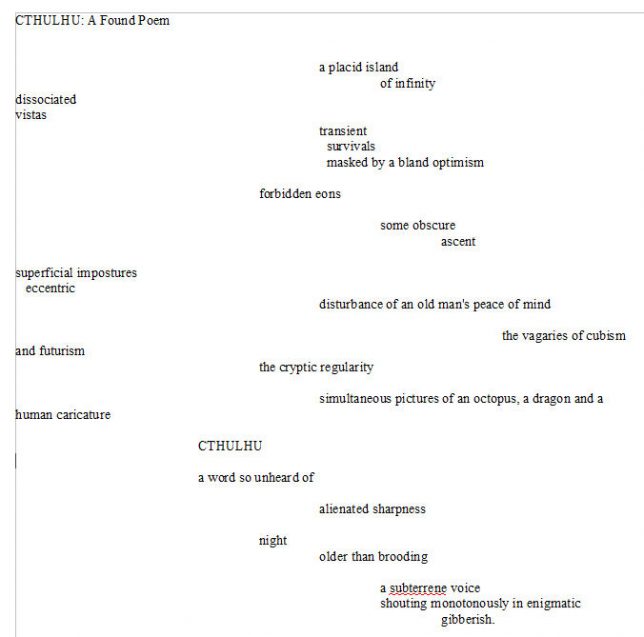 CTHULHU: A Found Poem

a placid island
of infinity

dissociated
vistas

transient
survivals
masked by a bland optimism

forbidden eons

some obscure
ascent

superficial impostures
eccentric

disturbance of an old man's peace of mind

the vagaries of cubism and futurism

the cryptic regularity

simultaneous pictures of an octopus, a dragon and a human caricature

CTHULHU

a word so unheard of

alienated sharpness

night
older than brooding

a subterrene voice
shouting monotonously in enigmatic
gibberish.